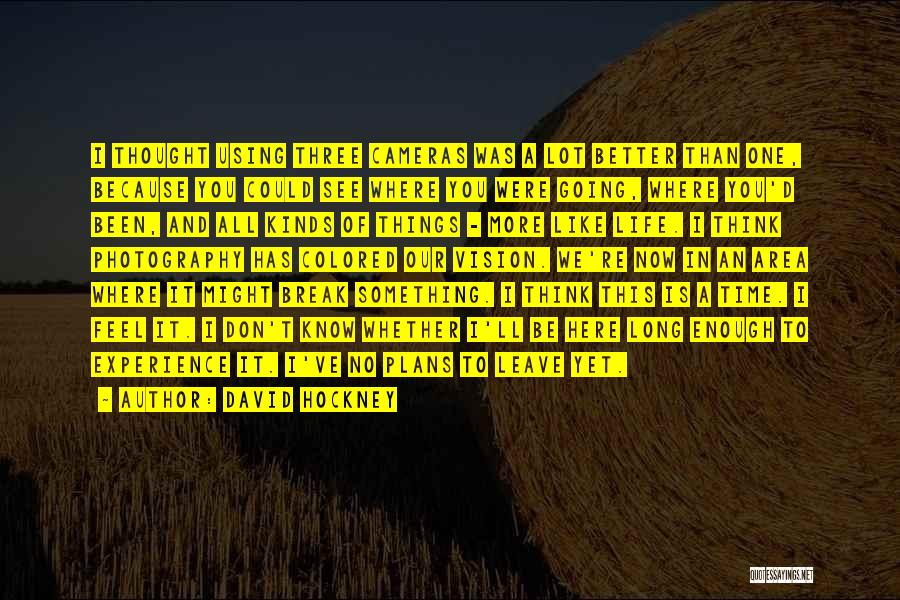 I THOUGHT USING THREE CAMERAS WAS A LOT BETTER THAN ONE, BECAUSE YOU COULD SEE WHERE YOU WERE GOING, WHERE YOU'D BEEN, AND ALL KINDS OF THINGS - MORE LIKE LIFE. I THINK PHOTOGRAPHY HAS COLORED OUR VISION. WE'RE NOW IN AN AREA WHERE IT MIGHT BREAK SOMETHING. I THINK THIS IS A TIME. I FEEL IT. I DON'T KNOW WHETHER I'LL BE HERE LONG ENOUGH TO EXPERIENCE IT. I'VE NO PLANS TO LEAVE YET.

- AUTHOR: DAVID HOCKNEY

QUOTESSAYINGS.NET